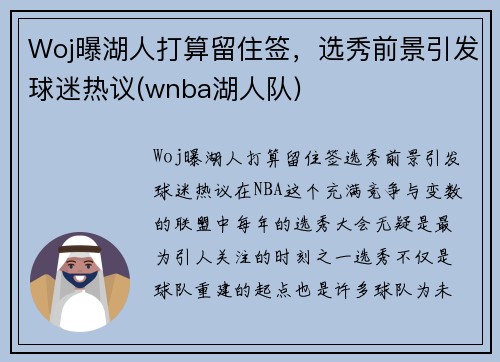 Woj曝湖人打算留住签，选秀前景引发球迷热议(wnba湖人队)

Woj曝湖人打算留住签选秀前景引发球迷热议在NBA这个充满竞争与变数的联盟中每年的选秀大会无疑是最为引人关注的时刻之一选秀不仅是球队重建的起点也是许多球队为未